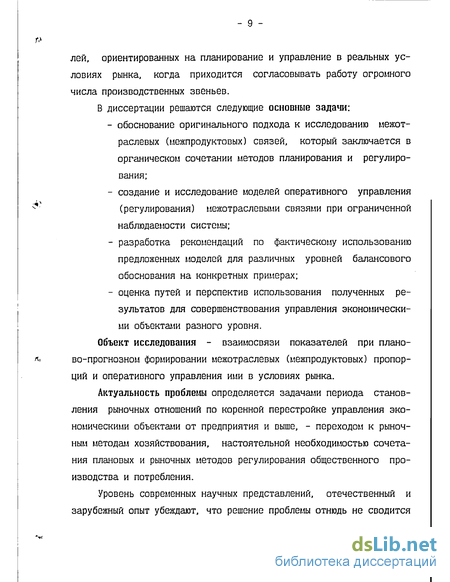 - 9 -

лей, ориентированных на планирование и управление в реальных условиях рынка, когда приходится согласовывать работу огромного числа производственных звеньев.

В диссертации решаются следующие основные задачи:

- обоснование оригинального подхода к исследованию межотраслевых (межпродуктовых) связей, который заключается в органическом сочетании методов планирования и регулирования;
- создание и исследование моделей оперативного управления (регулирования) межотраслевыми связями при ограниченной наблюдаемости системы;
- разработка рекомендаций по фактическому использованию предложенных моделей для различных уровней балансового обоснования на конкретных примерах;
- оценка путей и перспектив использования полученных результатов для совершенствования управления экономическими объектами разного уровня.

Объект исследования - взаимосвязи показателей при планово-прогнозном формировании межотраслевых (межпродуктовых) пропорций и оперативного управления ими в условиях рынка.

Актуальность проблемы определяется задачами периода становления рыночных отношений по коренной перестройке управления экономическими объектами от предприятия и выше, - переходом к рыночным методам хозяйствования, настоятельной необходимостью сочетания плановых и рыночных методов регулирования общественного производства и потребления.

Уровень современных научных представлений, отечественный и зарубежный опыт убеждают, что решение проблемы отнюдь не сводится

dsLib.net
библиотека диссертаций